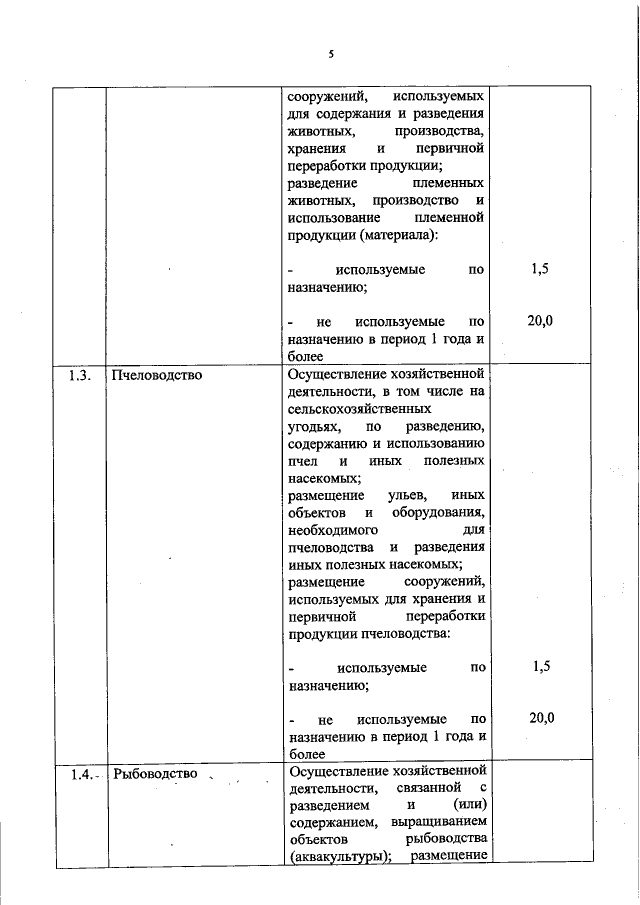 5

| | | | |
|---|---|---|---|
| | | сооружений, используемых для содержания и разведения животных, производства, хранения и первичной переработки продукции; разведение племенных животных, производство и использование племенной продукции (материала): | |
| | | - используемые по назначению; | 1,5 |
| | | - не используемые по назначению в период 1 года и более | 20,0 |
| 1.3. | Пчеловодство | Осуществление хозяйственной деятельности, в том числе на сельскохозяйственных угодьях, по разведению, содержанию и использованию пчел и иных полезных насекомых; размещение ульев, иных объектов и оборудования, необходимого для пчеловодства и разведения иных полезных насекомых; размещение сооружений, используемых для хранения и первичной переработки продукции пчеловодства: | |
| | | - используемые по назначению; | 1,5 |
| | | - не используемые по назначению в период 1 года и более | 20,0 |
| 1.4. | Рыбоводство | Осуществление хозяйственной деятельности, связанной с разведением и (или) содержанием, выращиванием объектов рыбоводства (аквакультуры); размещение | |